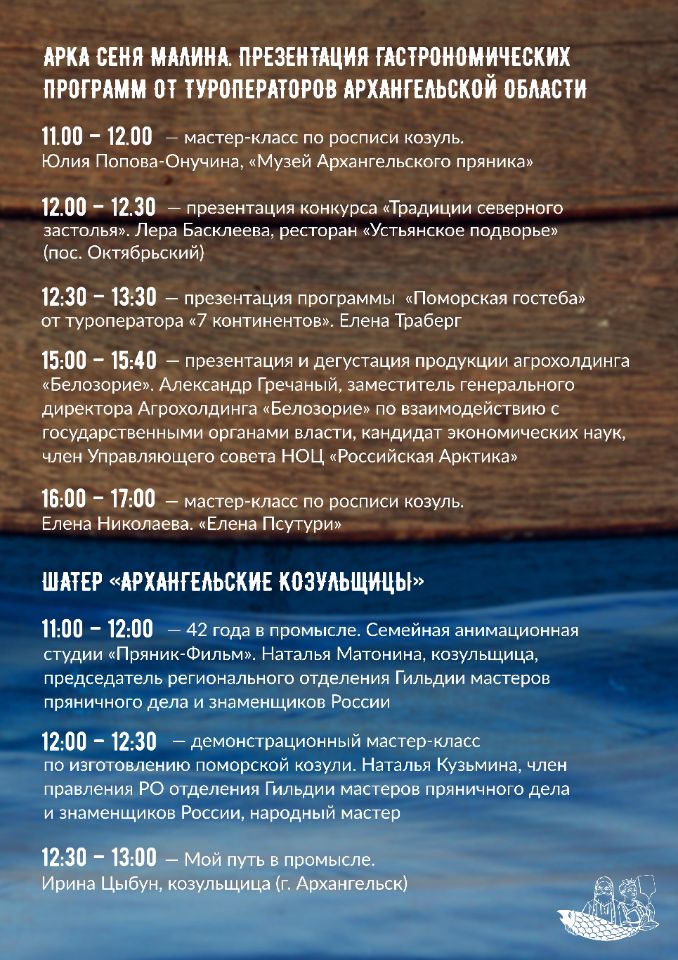 АРКА СЕНЯ МАЛИНА. ПРЕЗЕНТАЦИЯ ГАСТРОНОМИЧЕСКИХ ПРОГРАММ ОТ ТУРОПЕРАТОРОВ АРХАНГЕЛЬСКОЙ ОБЛАСТИ

11.00 – 12.00 — мастер-класс по росписи козуль. Юлия Попова-Онучина, «Музей Архангельского пряника»

12.00 – 12.30 — презентация конкурса «Традиции северного застолья». Лера Басклеева, ресторан «Устьянское подворье» (пос. Октябрьский)

12:30 – 13:30 — презентация программы «Поморская гостеба» от туроператора «7 континентов». Елена Траберг

15:00 – 15:40 — презентация и дегустация продукции агрохолдинга «Белозорие». Александр Гречаный, заместитель генерального директора Агрохолдинга «Белозорие» по взаимодействию с государственными органами власти, кандидат экономических наук, член Управляющего совета НОЦ «Российская Арктика»

16:00 – 17:00 — мастер-класс по росписи козуль. Елена Николаева. «Елена Псутури»

ШАТЕР «АРХАНГЕЛЬСКИЕ КОЗУЛЬЩИЦЫ»

11:00 – 12:00 — 42 года в промысле. Семейная анимационная студии «Пряник-Фильм». Наталья Матонина, козульщица, председатель регионального отделения Гильдии мастеров пряничного дела и знаменщиков России

12:00 – 12:30 — демонстрационный мастер-класс по изготовлению поморской козули. Наталья Кузьмина, член правления РО отделения Гильдии мастеров пряничного дела и знаменщиков России, народный мастер

12:30 – 13:00 — Мой путь в промысле. Ирина Цыбун, козульщица (г. Архангельск)